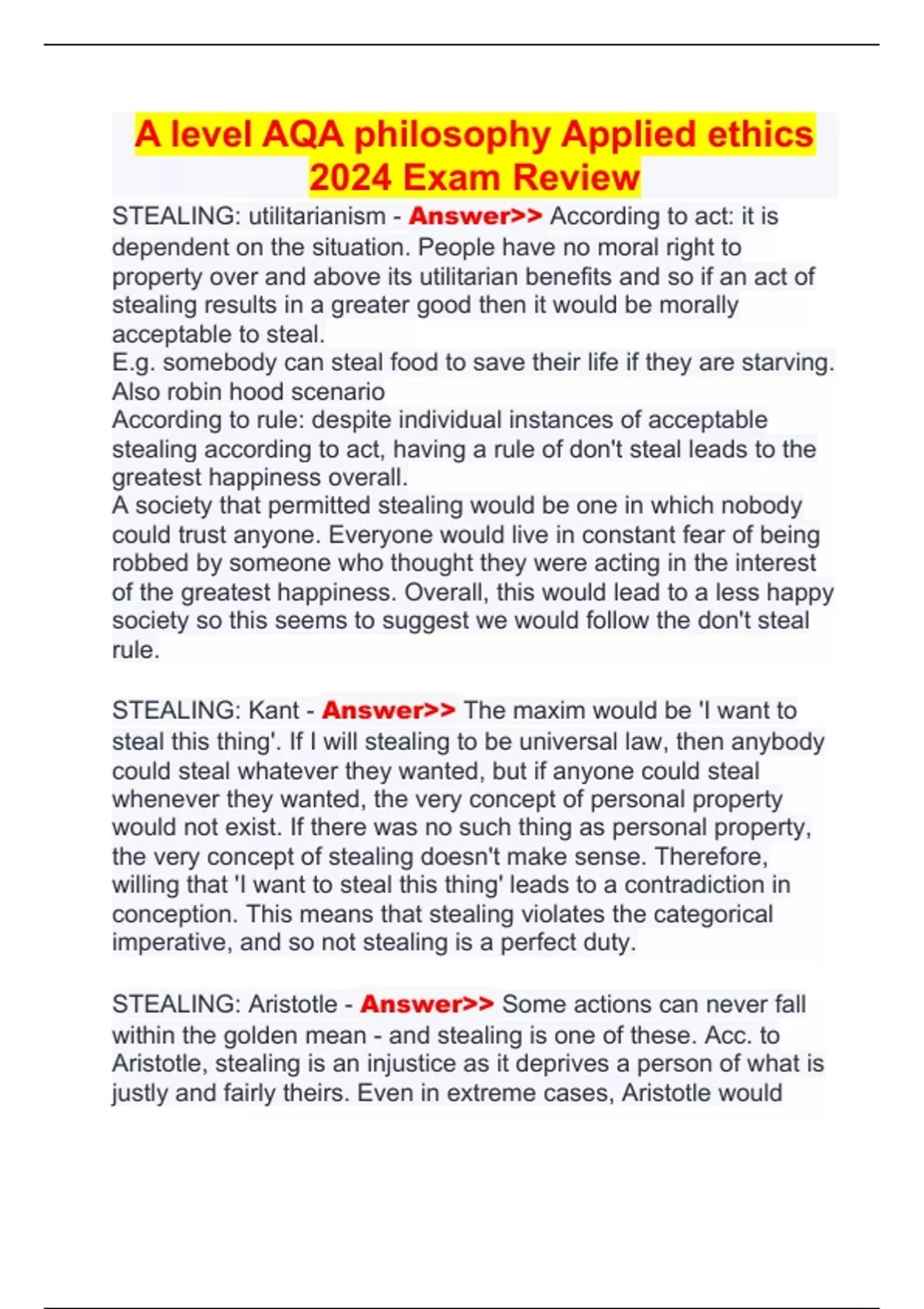 A level AQA philosophy Applied ethics 2024 Exam Review

STEALING: utilitarianism - Answer>> According to act: it is dependent on the situation. People have no moral right to property over and above its utilitarian benefits and so if an act of stealing results in a greater good then it would be morally acceptable to steal.
E.g. somebody can steal food to save their life if they are starving. Also robin hood scenario
According to rule: despite individual instances of acceptable stealing according to act, having a rule of don't steal leads to the greatest happiness overall.
A society that permitted stealing would be one in which nobody could trust anyone. Everyone would live in constant fear of being robbed by someone who thought they were acting in the interest of the greatest happiness. Overall, this would lead to a less happy society so this seems to suggest we would follow the don't steal rule.

STEALING: Kant - Answer>> The maxim would be 'I want to steal this thing'. If I will stealing to be universal law, then anybody could steal whatever they wanted, but if anyone could steal whenever they wanted, the very concept of personal property would not exist. If there was no such thing as personal property, the very concept of stealing doesn't make sense. Therefore, willing that 'I want to steal this thing' leads to a contradiction in conception. This means that stealing violates the categorical imperative, and so not stealing is a perfect duty.

STEALING: Aristotle - Answer>> Some actions can never fall within the golden mean - and stealing is one of these. Acc. to Aristotle, stealing is an injustice as it deprives a person of what is justly and fairly theirs. Even in extreme cases, Aristotle would